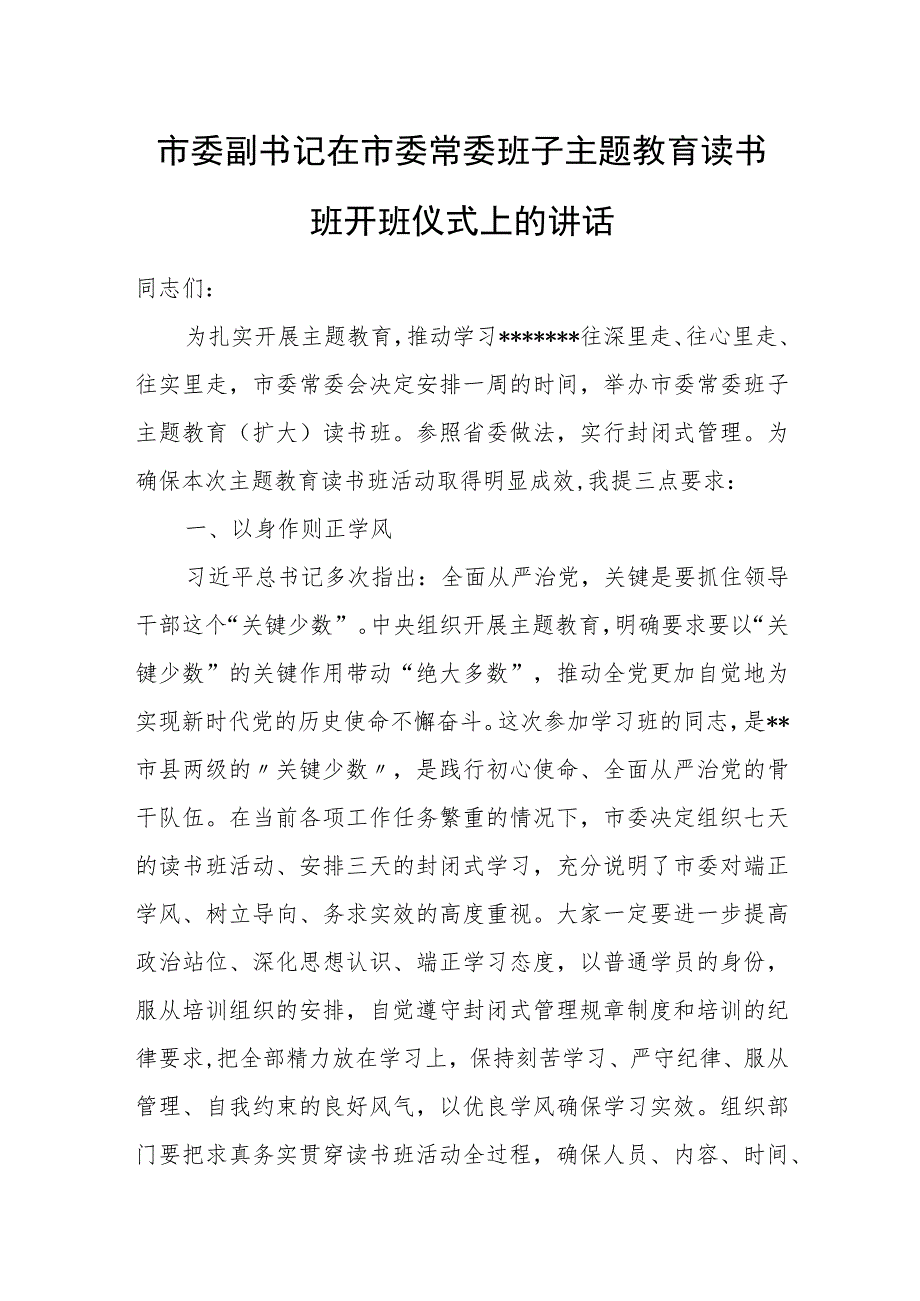 市委副书记在市委常委班子主题教育读书班开班仪式上的讲话

同志们：

为扎实开展主题教育，推动学习*******往深里走、往心里走、往实里走，市委常委会决定安排一周的时间，举办市委常委班子主题教育（扩大）读书班。参照省委做法，实行封闭式管理。为确保本次主题教育读书班活动取得明显成效，我提三点要求：

一、以身作则正学风

习近平总书记多次指出：全面从严治党，关键是要抓住领导干部这个“关键少数”。中央组织开展主题教育，明确要求要以“关键少数”的关键作用带动“绝大多数”，推动全党更加自觉地为实现新时代党的历史使命不懈奋斗。这次参加学习班的同志，是**市县两级的〃关键少数〃，是践行初心使命、全面从严治党的骨干队伍。在当前各项工作任务繁重的情况下，市委决定组织七天的读书班活动、安排三天的封闭式学习，充分说明了市委对端正学风、树立导向、务求实效的高度重视。大家一定要进一步提高政治站位、深化思想认识、端正学习态度，以普通学员的身份，服从培训组织的安排，自觉遵守封闭式管理规章制度和培训的纪律要求，把全部精力放在学习上，保持刻苦学习、严守纪律、服从管理、自我约束的良好风气，以优良学风确保学习实效。组织部门要把求真务实贯穿读书班活动全过程，确保人员、内容、时间、